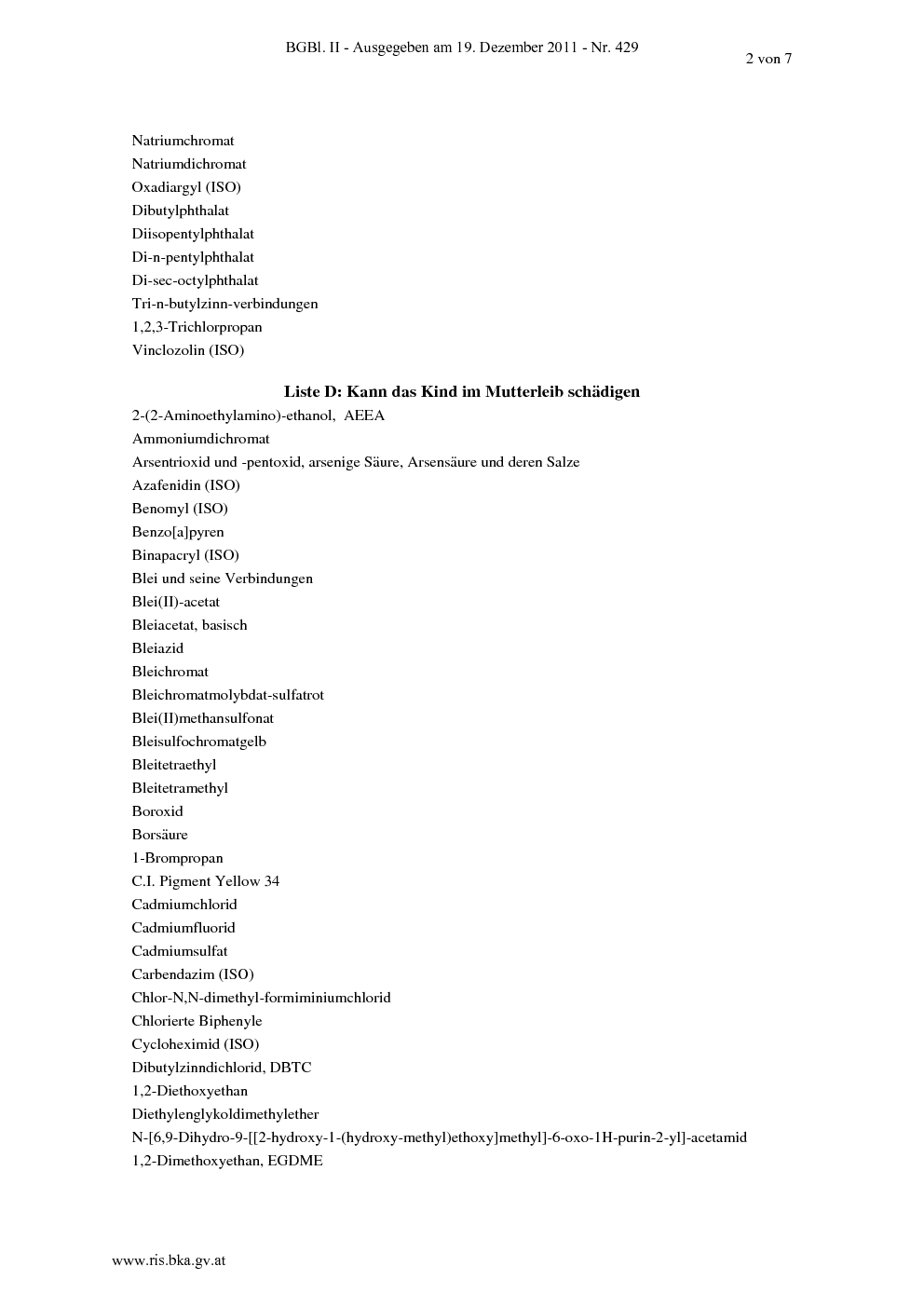 BGBl. II - Ausgegeben am 19. Dezember 2011 - Nr. 429

2 von 7

Natriumchromat
Natriumdichromat
Oxadiargyl (ISO)
Dibutylphthalat
Diisopentylphthalat
Di-n-pentylphthalat
Di-sec-octylphthalat
Tri-n-butylzinn-verbindungen
1,2,3-Trichlorpropan
Vinclozolin (ISO)

Liste D: Kann das Kind im Mutterleib schädigen

2-(2-Aminoethylamino)-ethanol, AEEA
Ammoniumdichromat
Arsentrioxid und -pentoxid, arsenige Säure, Arsensäure und deren Salze
Azafenidin (ISO)
Benomyl (ISO)
Benzo[a]pyren
Binapacryl (ISO)
Blei und seine Verbindungen
Blei(II)-acetat
Bleiacetat, basisch
Bleiazid
Bleichromat
Bleichromatmolybdat-sulfatrot
Blei(II)methansulfonat
Bleisulfochromatgelb
Bleitetraethyl
Bleitetramethyl
Boroxid
Borsäure
1-Brompropan
C.I. Pigment Yellow 34
Cadmiumchlorid
Cadmiumfluorid
Cadmiumsulfat
Carbendazim (ISO)
Chlor-N,N-dimethyl-formiminiumchlorid
Chlorierte Biphenyle
Cycloheximid (ISO)
Dibutylzinndichlorid, DBTC
1,2-Diethoxyethan
Diethylenglykoldimethylether
N-[6,9-Dihydro-9-[[2-hydroxy-1-(hydroxy-methyl)ethoxy]methyl]-6-oxo-1H-purin-2-yl]-acetamid
1,2-Dimethoxyethan, EGDME

www.ris.bka.gv.at